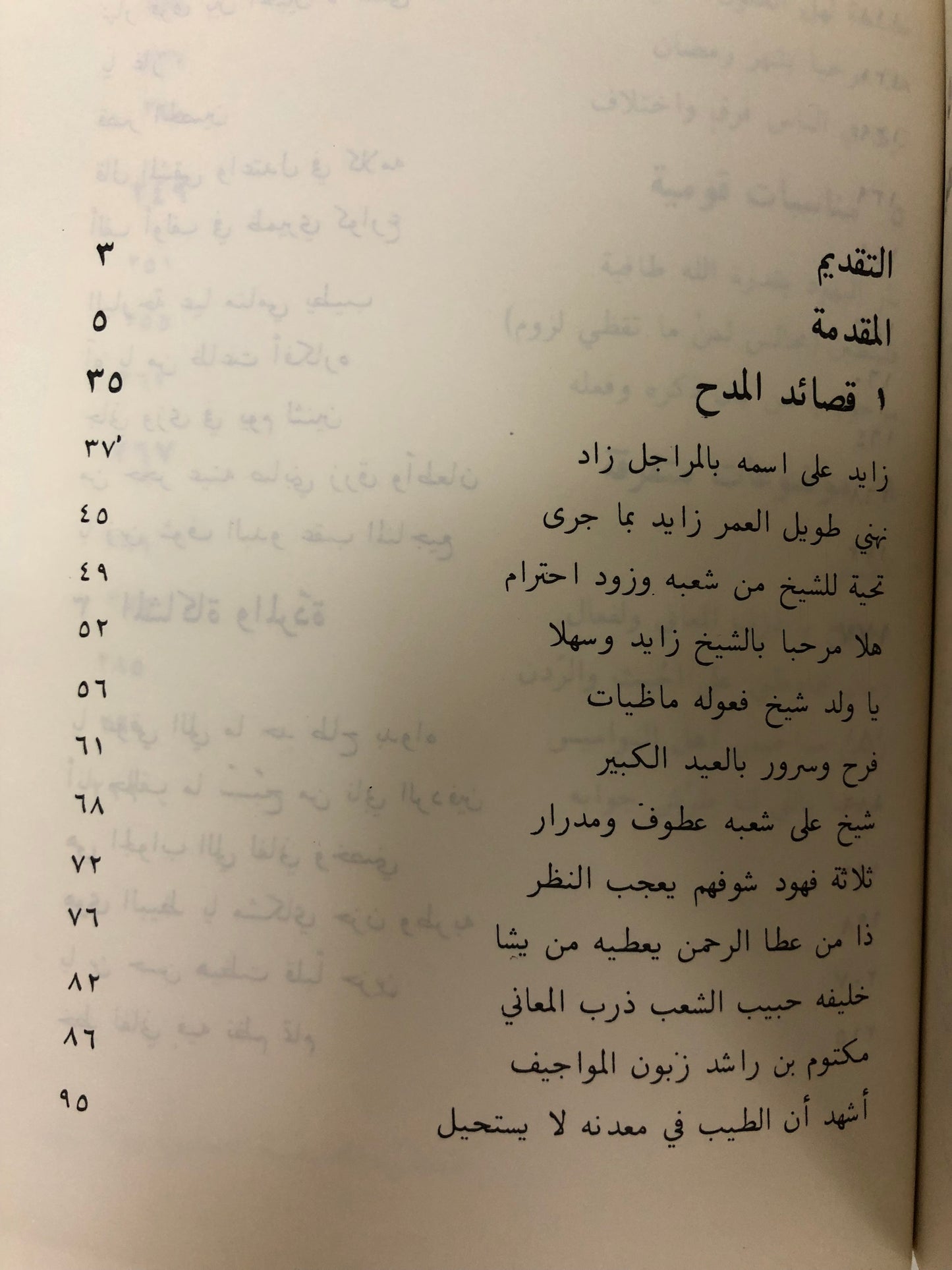 التقديم ٣

المقدمة ٥

١ قصائد المدح ٣٥

زايد على اسمه بالمراجل زاد ٣٧

نهني طويل العمر زايد بما جرى ٤٥

تحية للشيخ من شعبه وزود احترام ٤٩

هلا مرحبا بالشيخ زايد وسهلا ٥٢

يا ولد شيخ فعوله ماظيات ٥٦

فرح وسرور بالعيد الكبير ٦١

شيخ على شعبه عطوف ومدرار ٦٨

ثلاثة فهود شوفهم يعجب النظر ٧٢

ذا من عطا الرحمن يعطيه من يشا ٧٦

خليفه حبيب الشعب ذرب المعاني ٨٢

مكتوم بن راشد زبون المواجيف ٨٦

أشهد أن الطيب في معدنه لا يستحيل ٩٥